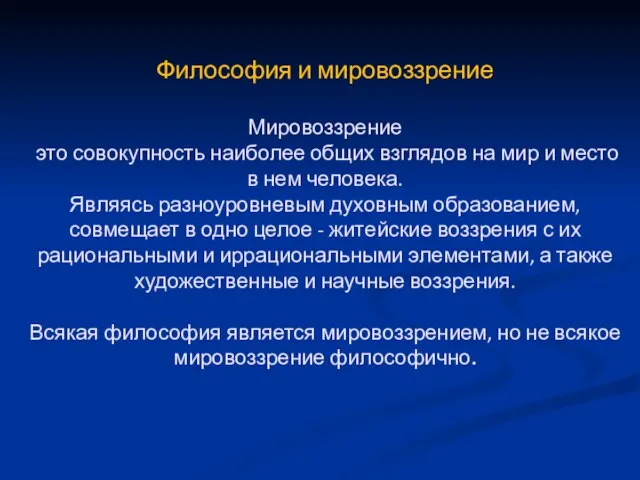 Философия и мировоззрение

Мировоззрение
это совокупность наиболее общих взглядов на мир и место в нем человека.
Являясь разноуровневым духовным образованием, совмещает в одно целое - житейские воззрения с их рациональными и иррациональными элементами, а также художественные и научные воззрения.

Всякая философия является мировоззрением, но не всякое мировоззрение философично.